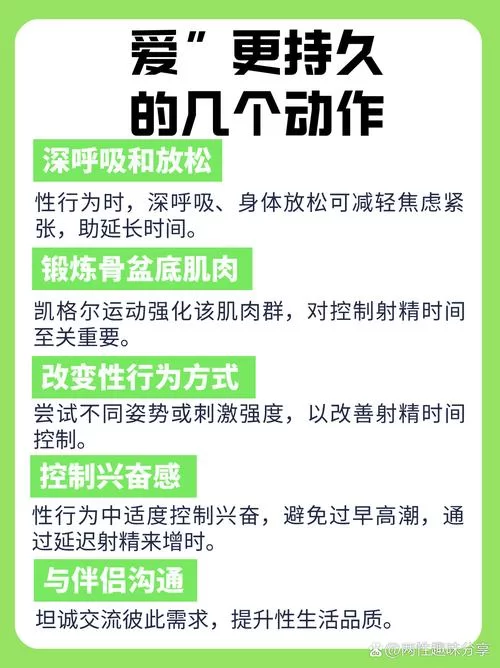 爱”更持久
的几个动作

深呼吸和放松

性行为时，深呼吸、身体放松可减轻焦虑紧张，助延长时间。

锻炼骨盆底肌肉

凯格尔运动强化该肌肉群，对控制射精时间至关重要。

改变性行为方式

尝试不同姿势或刺激强度，以改善射精时间控制。

控制兴奋感

性行为中适度控制兴奋，避免过早高潮，通过延迟射精来增时。

与伴侣沟通

坦诚交流彼此需求，提升性生活品质。

@两性趣味分享